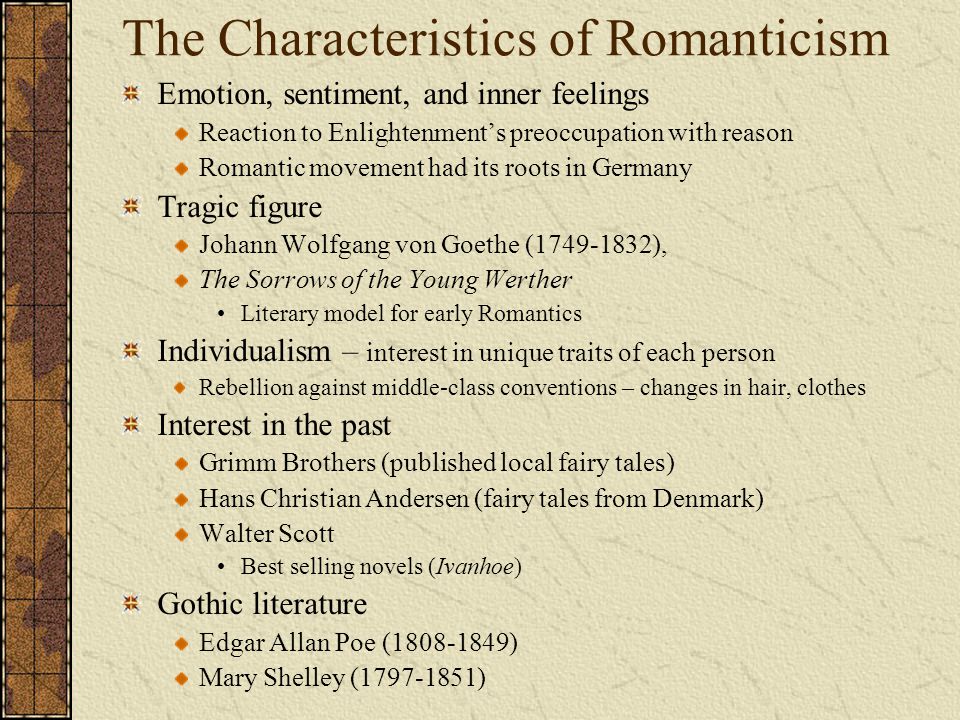 The Characteristics of Romanticism

Emotion, sentiment, and inner feelings

Reaction to Enlightenment's preoccupation with reason

Romantic movement had its roots in Germany

Tragic figure

Johann Wolfgang von Goethe (1749-1832),

The Sorrows of the Young Werther

• Literary model for early Romantics

Individualism – interest in unique traits of each person

Rebellion against middle-class conventions – changes in hair, clothes

Interest in the past

Grimm Brothers (published local fairy tales)

Hans Christian Andersen (fairy tales from Denmark)

Walter Scott

• Best selling novels (Ivanhoe)

Gothic literature

Edgar Allan Poe (1808-1849)

Mary Shelley (1797-1851)